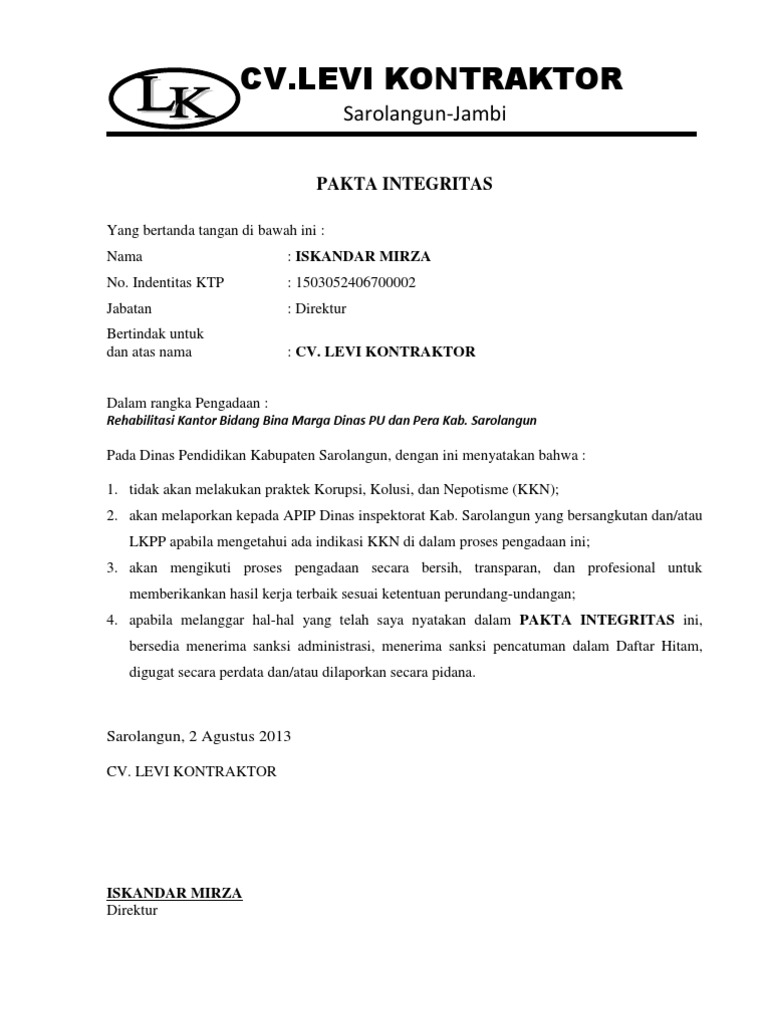 LK

CV.LEVI KONTRAKTOR

Sarolangun-Jambi

PAKTA INTEGRITAS

Yang bertanda tangan di bawah ini :

Nama : ISKANDAR MIRZA

No. Indentitas KTP : 1503052406700002

Jabatan : Direktur

Bertindak untuk dan atas nama : CV. LEVI KONTRAKTOR

Dalam rangka Pengadaan :
Rehabilitasi Kantor Bidang Bina Marga Dinas PU dan Pera Kab. Sarolangun

Pada Dinas Pendidikan Kabupaten Sarolangun, dengan ini menyatakan bahwa :

1. tidak akan melakukan praktek Korupsi, Kolusi, dan Nepotisme (KKN);
2. akan melaporkan kepada APIP Dinas inspektorat Kab. Sarolangun yang bersangkutan dan/atau LKPP apabila mengetahui ada indikasi KKN di dalam proses pengadaan ini;
3. akan mengikuti proses pengadaan secara bersih, transparan, dan profesional untuk memberikankan hasil kerja terbaik sesuai ketentuan perundang-undangan;
4. apabila melanggar hal-hal yang telah saya nyatakan dalam PAKTA INTEGRITAS ini, bersedia menerima sanksi administrasi, menerima sanksi pencatuman dalam Daftar Hitam, digugat secara perdata dan/atau dilaporkan secara pidana.

Sarolangun, 2 Agustus 2013

CV. LEVI KONTRAKTOR

ISKANDAR MIRZA
Direktur